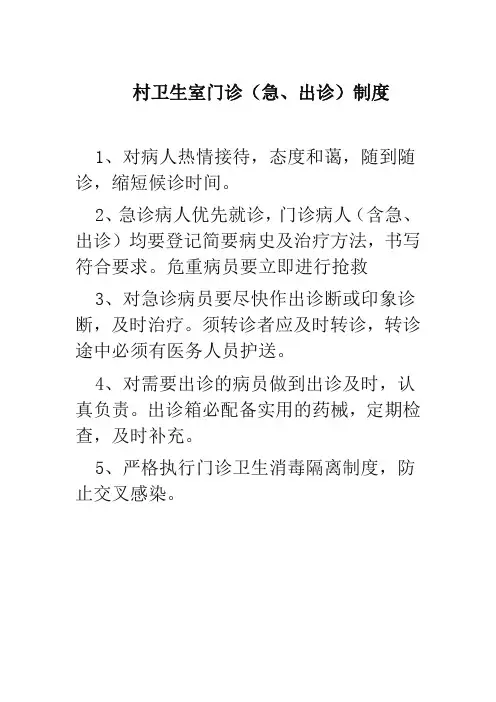 村卫生室门诊（急、出诊）制度

1、对病人热情接待，态度和蔼，随到随诊，缩短候诊时间。

2、急诊病人优先就诊，门诊病人（含急、出诊）均要登记简要病史及治疗方法，书写符合要求。危重病员要立即进行抢救

3、对急诊病员要尽快作出诊断或印象诊断，及时治疗。须转诊者应及时转诊，转诊途中必须有医务人员护送。

4、对需要出诊的病员做到出诊及时，认真负责。出诊箱必配备实用的药械，定期检查，及时补充。

5、严格执行门诊卫生消毒隔离制度，防止交叉感染。